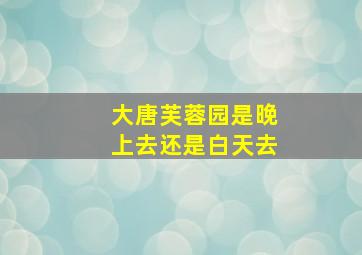 大唐芙蓉园是晚上去还是白天去